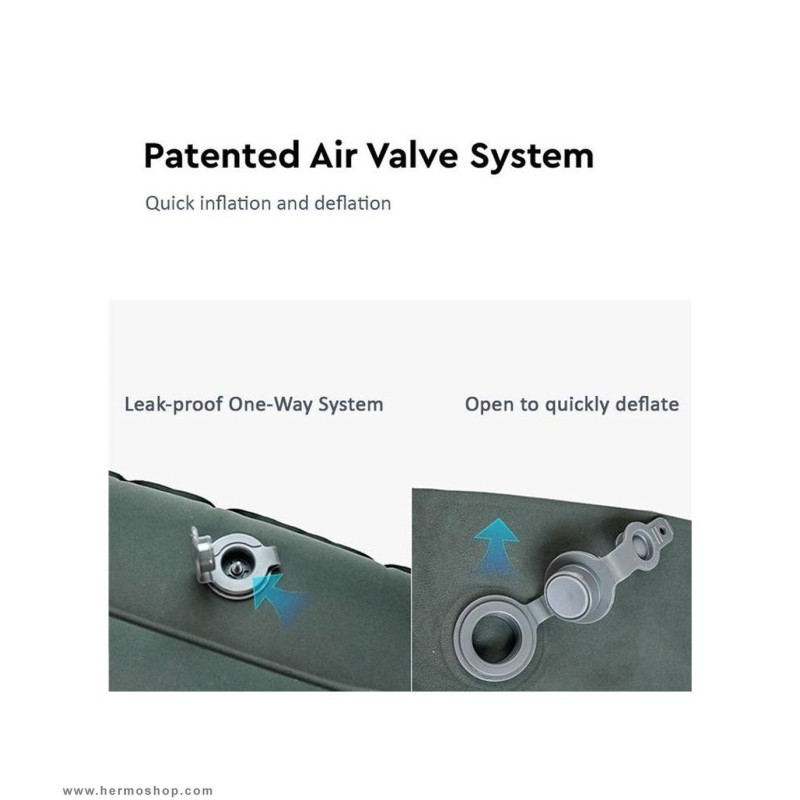 Patented Air Valve System

Quick inflation and deflation

Leak-proof One-Way System

Open to quickly deflate

www.hermoshop.com